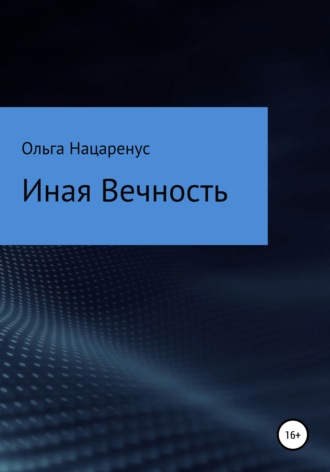 Ольга Нацаренус

Иная Вечность

16+